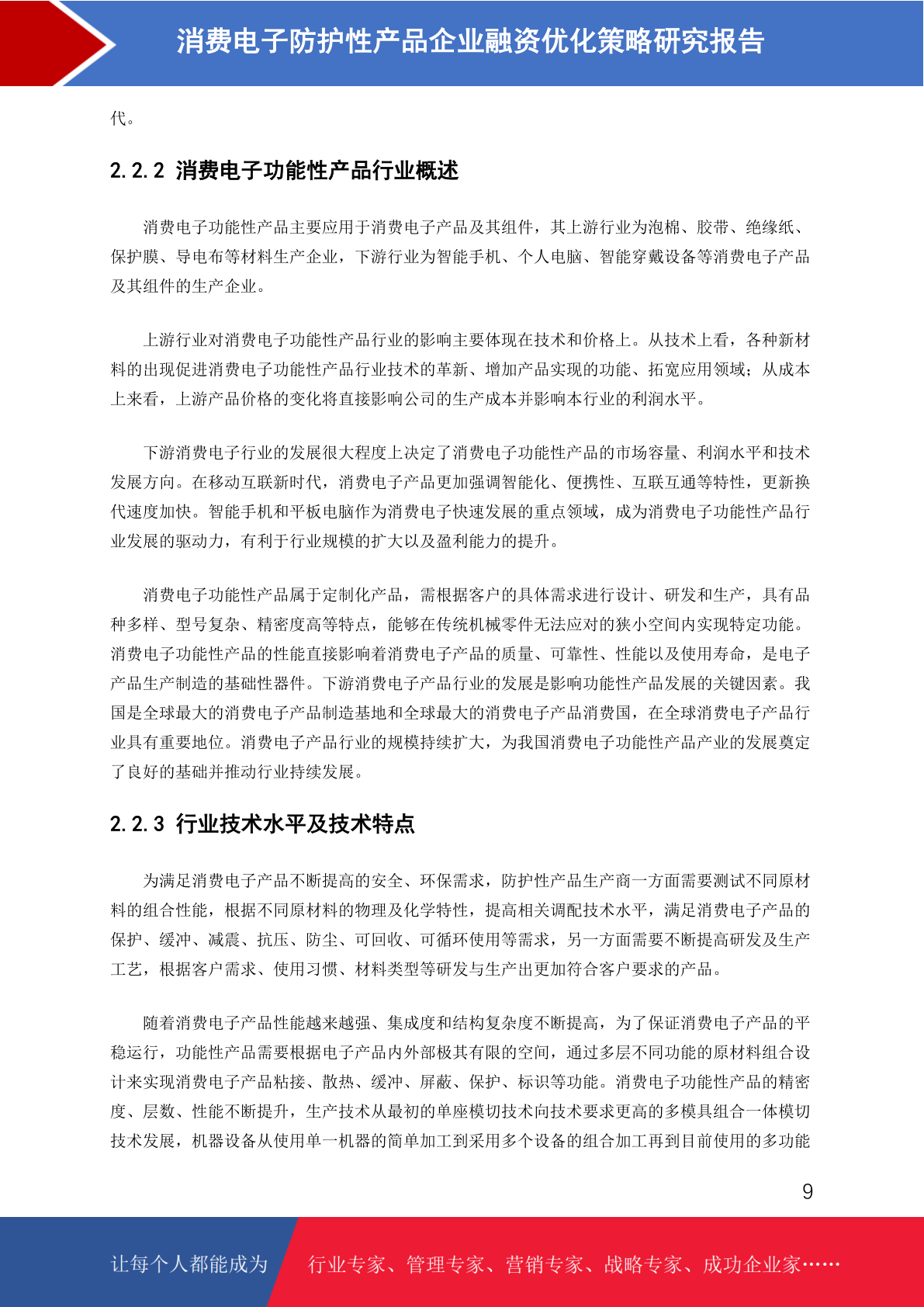 消费电子防护性产品企业融资优化策略研究报告

代。

2.2.2 消费电子功能性产品行业概述

消费电子功能性产品主要应用于消费电子产品及其组件，其上游行业为泡棉、胶带、绝缘纸、保护膜、导电布等材料生产企业，下游行业为智能手机、个人电脑、智能穿戴设备等消费电子产品及其组件的生产企业。

上游行业对消费电子功能性产品行业的影响主要体现在技术和价格上。从技术上看，各种新材料的出现促进消费电子功能性产品行业技术的革新、增加产品实现的功能、拓宽应用领域；从成本上来看，上游产品价格的变化将直接影响公司的生产成本并影响本行业的利润水平。

下游消费电子行业的发展很大程度上决定了消费电子功能性产品的市场容量、利润水平和技术发展方向。在移动互联新时代，消费电子产品更加强调智能化、便携性、互联互通等特性，更新换代速度加快。智能手机和平板电脑作为消费电子快速发展的重点领域，成为消费电子功能性产品行业发展的驱动力，有利于行业规模的扩大以及盈利能力的提升。

消费电子功能性产品属于定制化产品，需根据客户的具体需求进行设计、研发和生产，具有品种多样、型号复杂、精密度高等特点，能够在传统机械零件无法应对的狭小空间内实现特定功能。消费电子功能性产品的性能直接影响着消费电子产品的质量、可靠性、性能以及使用寿命，是电子产品生产制造的基础性器件。下游消费电子产品行业的发展是影响功能性产品发展的关键因素。我国是全球最大的消费电子产品制造基地和全球最大的消费电子产品消费国，在全球消费电子产品行业具有重要地位。消费电子产品行业的规模持续扩大，为我国消费电子功能性产品产业的发展奠定了良好的基础并推动行业持续发展。

2.2.3 行业技术水平及技术特点

为满足消费电子产品不断提高的安全、环保需求，防护性产品生产商一方面需要测试不同原材料的组合性能，根据不同原材料的物理及化学特性，提高相关调配技术水平，满足消费电子产品的保护、缓冲、减震、抗压、防尘、可回收、可循环使用等需求，另一方面需要不断提高研发及生产工艺，根据客户需求、使用习惯、材料类型等研发与生产出更加符合客户要求的产品。

随着消费电子产品性能越来越强、集成度和结构复杂度不断提高，为了保证消费电子产品的平稳运行，功能性产品需要根据电子产品内外部极其有限的空间，通过多层不同功能的原材料组合设计来实现消费电子产品粘接、散热、缓冲、屏蔽、保护、标识等功能。消费电子功能性产品的精密度、层数、性能不断提升，生产技术从最初的单座模切技术向技术要求更高的多模具组合一体模切技术发展，机器设备从使用单一机器的简单加工到采用多个设备的组合加工再到目前使用的多功能

9

让每个人都能成为 行业专家、管理专家、营销专家、战略专家、成功企业家……